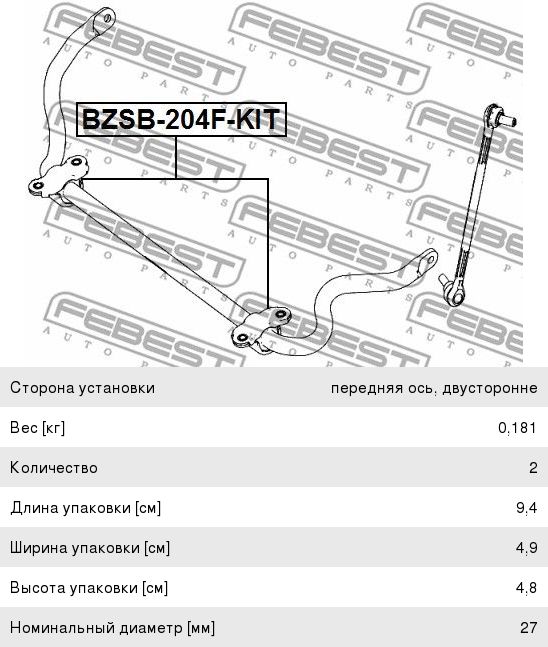 FEBEST AUTO PARTS

BZSB-204F-KIT

| Сторона установки | передняя ось, двусторонне |
|---|---|
| Вес [кг] | 0,181 |
| Количество | 2 |
| Длина упаковки [см] | 9,4 |
| Ширина упаковки [см] | 4,9 |
| Высота упаковки [см] | 4,8 |
| Номинальный диаметр [мм] | 27 |